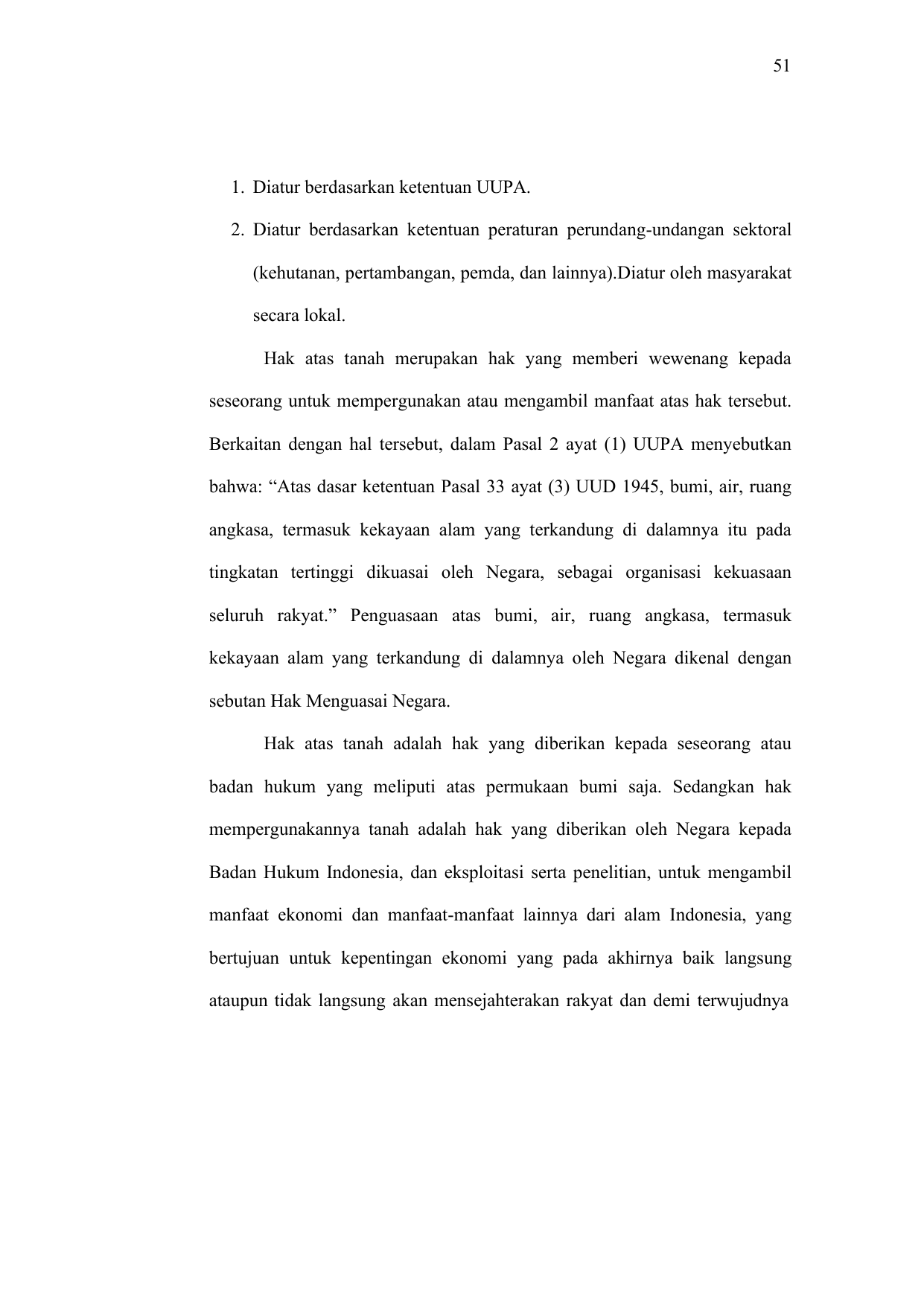 51

1. Diatur berdasarkan ketentuan UUPA.
2. Diatur berdasarkan ketentuan peraturan perundang-undangan sektoral (kehutanan, pertambangan, pemda, dan lainnya).Diatur oleh masyarakat secara lokal.

Hak atas tanah merupakan hak yang memberi wewenang kepada seseorang untuk mempergunakan atau mengambil manfaat atas hak tersebut. Berkaitan dengan hal tersebut, dalam Pasal 2 ayat (1) UUPA menyebutkan bahwa: “Atas dasar ketentuan Pasal 33 ayat (3) UUD 1945, bumi, air, ruang angkasa, termasuk kekayaan alam yang terkandung di dalamnya itu pada tingkatan tertinggi dikuasai oleh Negara, sebagai organisasi kekuasaan seluruh rakyat.” Penguasaan atas bumi, air, ruang angkasa, termasuk kekayaan alam yang terkandung di dalamnya oleh Negara dikenal dengan sebutan Hak Menguasai Negara.

Hak atas tanah adalah hak yang diberikan kepada seseorang atau badan hukum yang meliputi atas permukaan bumi saja. Sedangkan hak mempergunakannya tanah adalah hak yang diberikan oleh Negara kepada Badan Hukum Indonesia, dan eksploitasi serta penelitian, untuk mengambil manfaat ekonomi dan manfaat-manfaat lainnya dari alam Indonesia, yang bertujuan untuk kepentingan ekonomi yang pada akhirnya baik langsung ataupun tidak langsung akan mensejahterakan rakyat dan demi terwujudnya